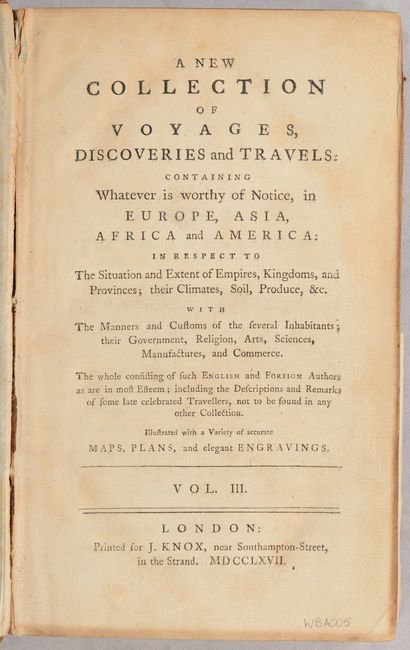 A NEW
COLLECTION
OF
VOYAGES,
DISCOVERIES and TRAVELS:
CONTAINING
Whatever is worthy of Notice, in
EUROPE, ASIA,
AFRICA and AMERICA:
IN RESPECT TO
The Situation and Extent of Empires, Kingdoms, and Provinces; their Climates, Soil, Produce, &c.
WITH
The Manners and Cuſtoms of the ſeveral Inhabitants; their Government, Religion, Arts, Sciences, Manufactures, and Commerce.

The whole conſiſting of ſuch ENGLISH and FOREIGN Authors as are in moſt Eſteem; including the Deſcriptions and Remarks of ſome late celebrated Travellers, not to be found in any other Collection.

Illuſtrated with a Variety of accurate
MAPS, PLANS, and elegant ENGRAVINGS.

VOL. III.

LONDON:
Printed for J. KNOX, near Southampton-Street, in the Strand. MDCCLXVII.

WBA005